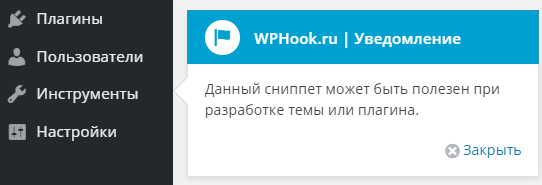 Плагины

Пользователи

Инструменты

Настройки

WPHook.ru | Уведомление

Данный сниппет может быть полезен при разработке темы или плагина.

Закрыть